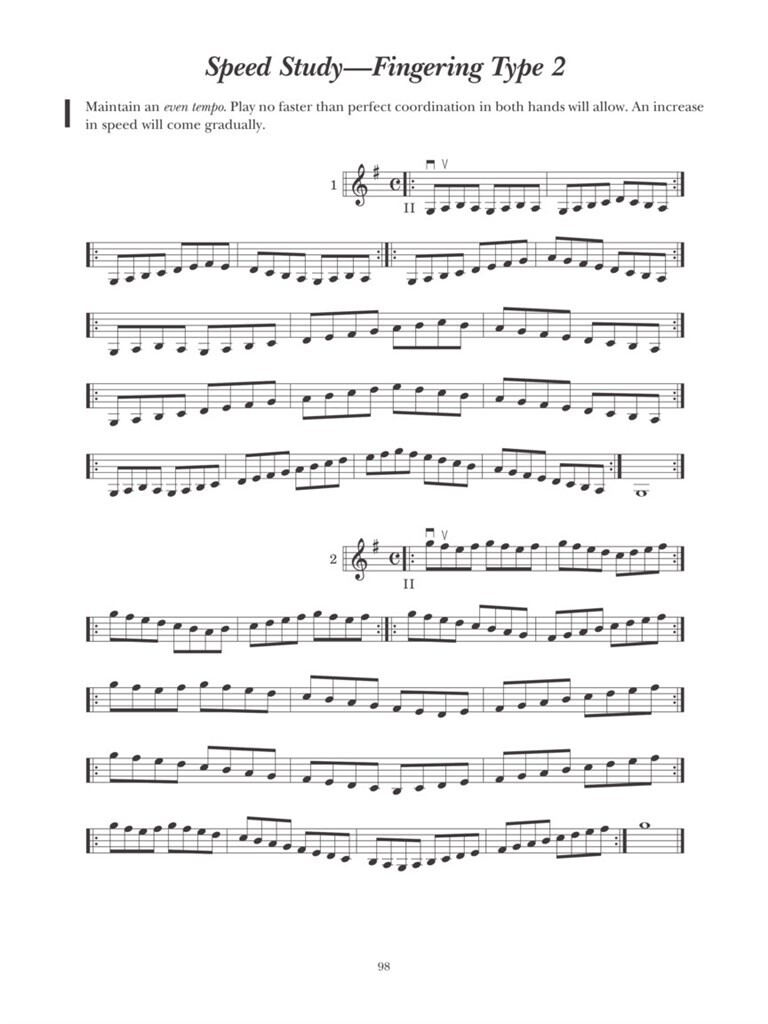 Speed Study—Fingering Type 2

Maintain an even tempo. Play no faster than perfect coordination in both hands will allow. An increase in speed will come gradually.

1

II

2

II

98